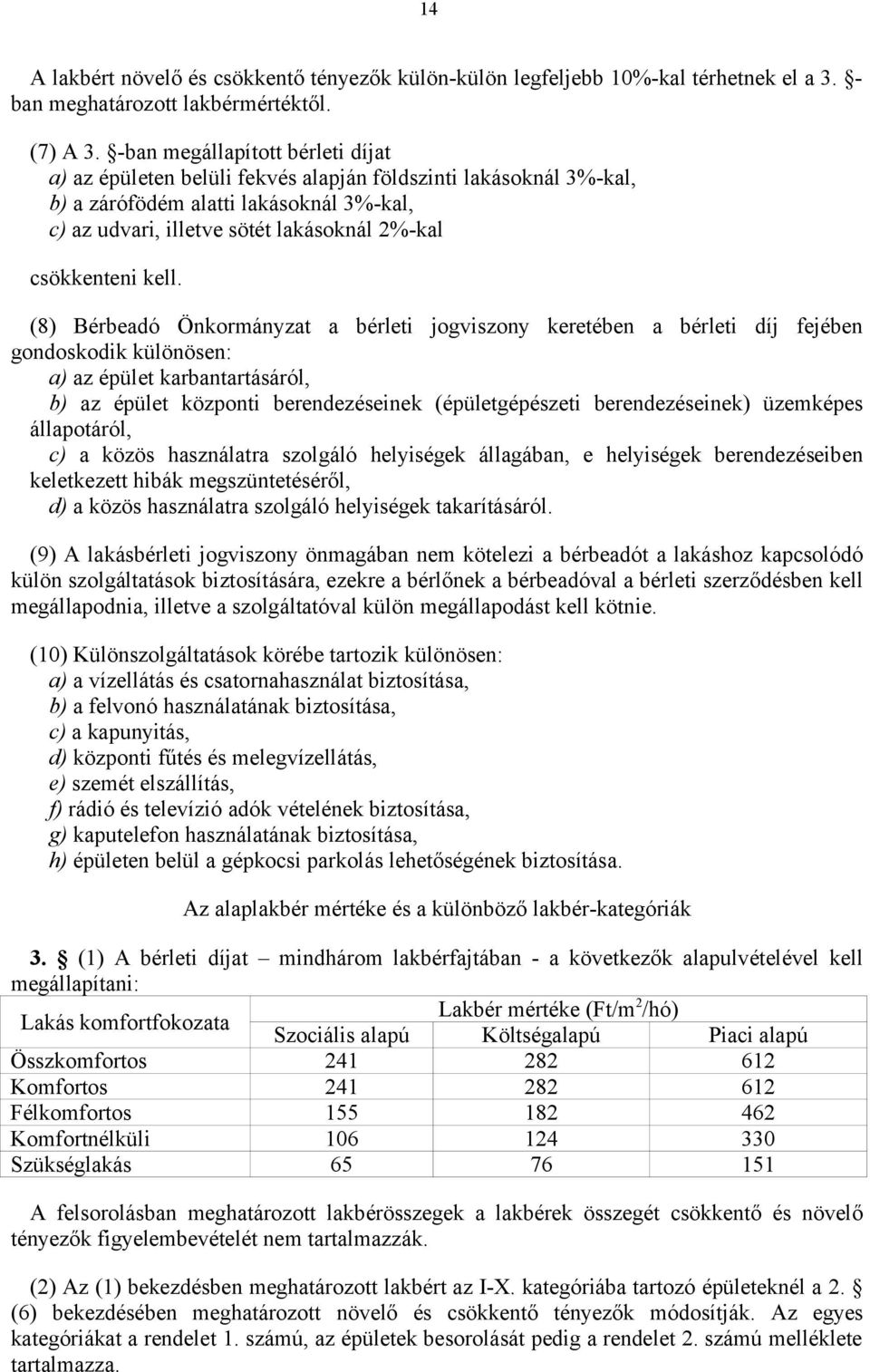 14

A lakbért növelő és csökkentő tényezők külön-külön legfeljebb 10%-kal térhetnek el a 3. §-ban meghatározott lakbérmértéktől.

(7) A 3. §-ban megállapított bérleti díjat
a) az épületen belüli fekvés alapján földszinti lakásoknál 3%-kal,
b) a zárófödém alatti lakásoknál 3%-kal,
c) az udvari, illetve sötét lakásoknál 2%-kal

csökkenteni kell.

(8) Bérbeadó Önkormányzat a bérleti jogviszony keretében a bérleti díj fejében gondoskodik különösen:
a) az épület karbantartásáról,
b) az épület központi berendezéseinek (épületgépészeti berendezéseinek) üzemképes állapotáról,
c) a közös használatra szolgáló helyiségek állagában, e helyiségek berendezéseiben keletkezett hibák megszüntetéséről,
d) a közös használatra szolgáló helyiségek takarításáról.

(9) A lakásbérleti jogviszony önmagában nem kötelezi a bérbeadót a lakáshoz kapcsolódó külön szolgáltatások biztosítására, ezekre a bérlőnek a bérbeadóval a bérleti szerződésben kell megállapodnia, illetve a szolgáltatóval külön megállapodást kell kötnie.

(10) Különszolgáltatások körébe tartozik különösen:
a) a vízellátás és csatornahasználat biztosítása,
b) a felvonó használatának biztosítása,
c) a kapunyitás,
d) központi fűtés és melegvízellátás,
e) szemét elszállítás,
f) rádió és televízió adók vételének biztosítása,
g) kaputelefon használatának biztosítása,
h) épületen belül a gépkocsi parkolás lehetőségének biztosítása.

Az alaplakbér mértéke és a különböző lakbér-kategóriák

3. § (1) A bérleti díjat – mindhárom lakbérfajtában - a következők alapulvételével kell megállapítani:

| Lakás komfortfokozata | Lakbér mértéke (Ft/m$^2$/hó) | | |
|---|---|---|---|
| | Szociális alapú | Költségalapú | Piaci alapú |
| Összkomfortos | 241 | 282 | 612 |
| Komfortos | 241 | 282 | 612 |
| Félkomfortos | 155 | 182 | 462 |
| Komfortnélküli | 106 | 124 | 330 |
| Szükséglakás | 65 | 76 | 151 |

A felsorolásban meghatározott lakbérösszegek a lakbérek összegét csökkentő és növelő tényezők figyelembevételét nem tartalmazzák.

(2) Az (1) bekezdésben meghatározott lakbért az I-X. kategóriába tartozó épületeknél a 2. § (6) bekezdésében meghatározott növelő és csökkentő tényezők módosítják. Az egyes kategóriákat a rendelet 1. számú, az épületek besorolását pedig a rendelet 2. számú melléklete tartalmazza.